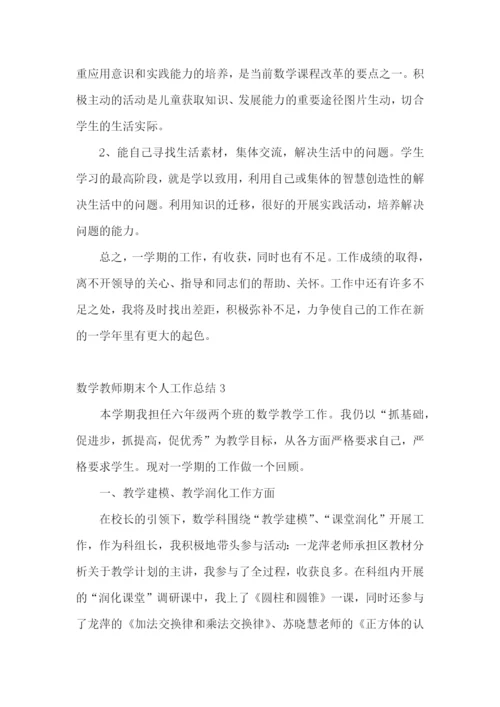 重应用意识和实践能力的培养，是当前数学课程改革的要点之一。积极主动的活动是儿童获取知识、发展能力的重要途径图片生动，切合学生的生活实际。

2、能自己寻找生活素材，集体交流，解决生活中的问题。学生学习的最高阶段，就是学以致用，利用自己或集体的智慧创造性的解决生活中的问题。利用知识的迁移，很好的开展实践活动，培养解决问题的能力。

总之，一学期的工作，有收获，同时也有不足。工作成绩的取得，离不开领导的关心、指导和同志们的帮助、关怀。工作中还有许多不足之处，我将及时找出差距，积极弥补不足，力争使自己的工作在新的一学年里有更大的起色。

数学教师期末个人工作总结 3

本学期我担任六年级两个班的数学教学工作。我仍以“抓基础，促进步，抓提高，促优秀”为教学目标，从各方面严格要求自己，严格要求学生。现对一学期的工作做一个回顾。

一、教学建模、教学润化工作方面

在校长的引领下，数学科围绕“教学建模”、“课堂润化”开展工作，作为科组长，我积极地带头参与活动：一龙萍老师承担区教材分析关于教学计划的主讲，我参与了全过程，收获良多。在科组内开展的“润化课堂”调研课中，我上了《圆柱和圆锥》一课，同时还参与了龙萍的《加法交换律和乘法交换律》、苏晓慧老师的《正方体的认